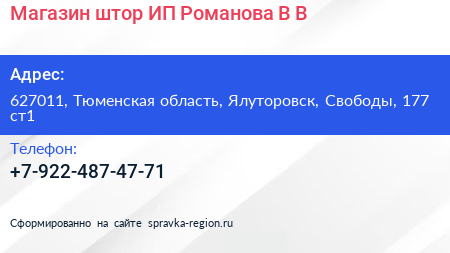 Магазин штор ИП Романова В В

Адрес:

627011, Тюменская область, Ялуторовск, Свободы, 177 ст1

Телефон:

+7-922-487-47-71

Сформированно на сайте spravka-region.ru